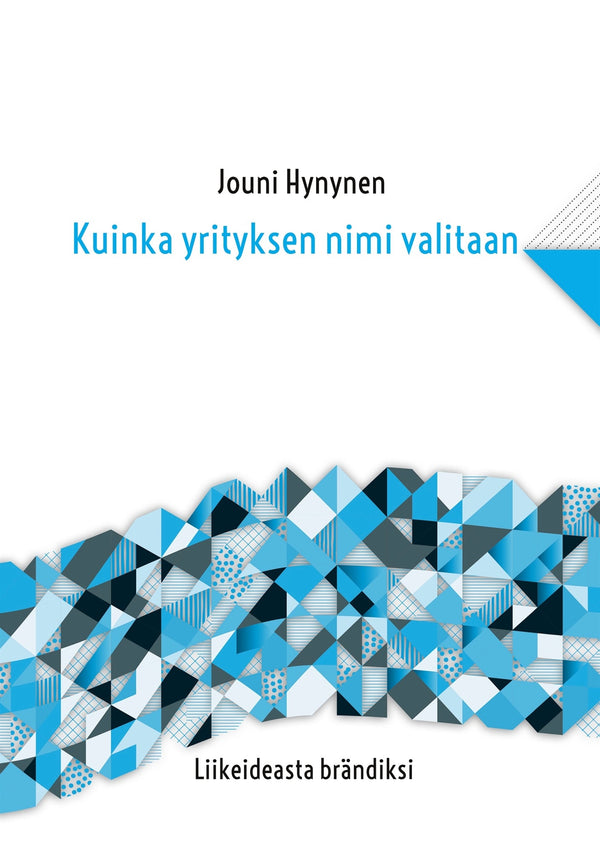 Jouni Hynynen

Kuinka yrityksen nimi valitaan

Liikeideasta brändiksi